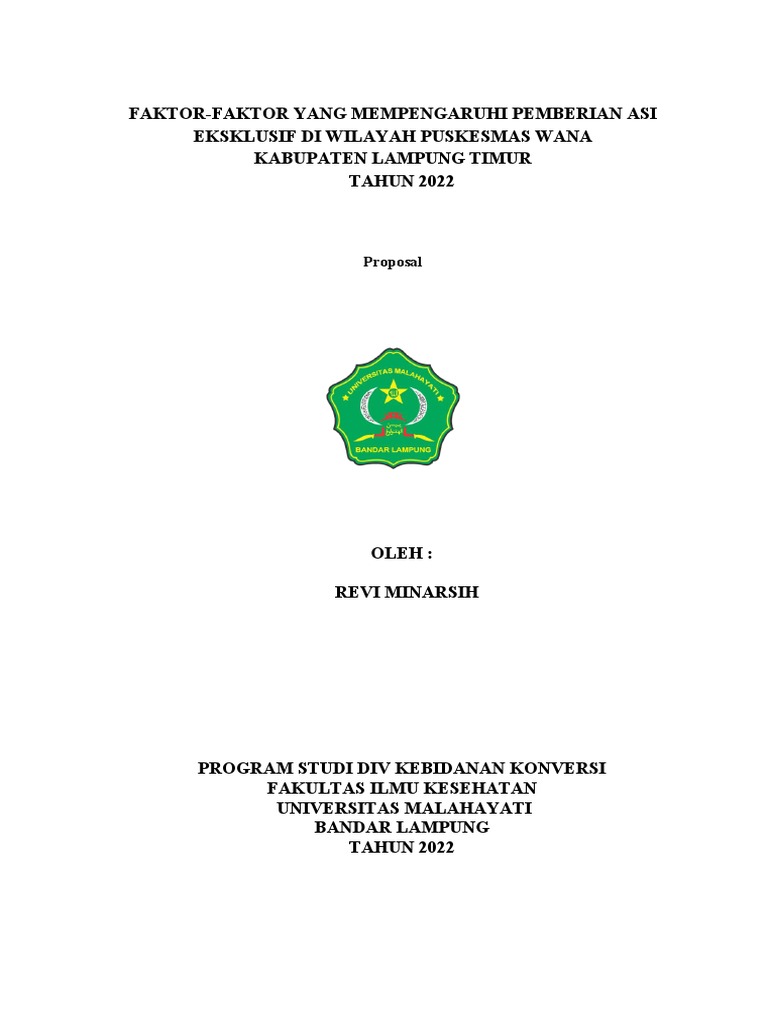 FAKTOR-FAKTOR YANG MEMPENGARUHI PEMBERIAN ASI EKSKLUSIF DI WILAYAH PUSKESMAS WANA KABUPATEN LAMPUNG TIMUR
TAHUN 2022

Proposal

UNIVERSITAS MALAHAYATI
BANDAR LAMPUNG

OLEH :

REVI MINARSIH

PROGRAM STUDI DIV KEBIDANAN KONVERSI
FAKULTAS ILMU KESEHATAN
UNIVERSITAS MALAHAYATI
BANDAR LAMPUNG
TAHUN 2022